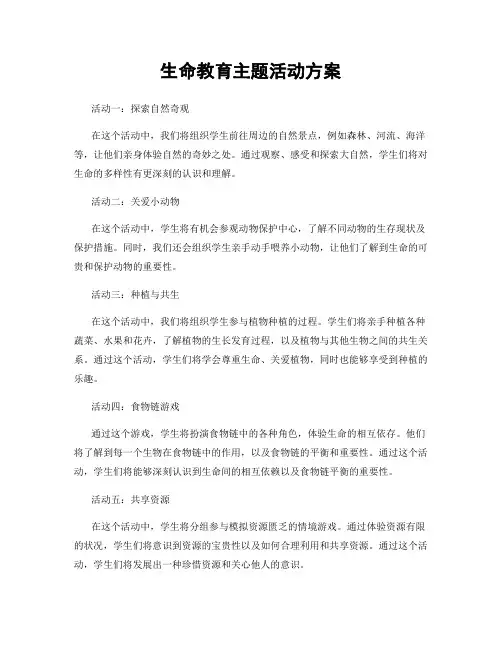 生命教育主题活动方案

活动一：探索自然奇观

在这个活动中，我们将组织学生前往周边的自然景点，例如森林、河流、海洋等，让他们亲身体验自然的奇妙之处。通过观察、感受和探索大自然，学生们将对生命的多样性有更深刻的认识和理解。

活动二：关爱小动物

在这个活动中，学生将有机会参观动物保护中心，了解不同动物的生存现状及保护措施。同时，我们还会组织学生亲手动手喂养小动物，让他们了解到生命的可贵和保护动物的重要性。

活动三：种植与共生

在这个活动中，我们将组织学生参与植物种植的过程。学生们将亲手种植各种蔬菜、水果和花卉，了解植物的生长发育过程，以及植物与其他生物之间的共生关系。通过这个活动，学生们将学会尊重生命、关爱植物，同时也能够享受到种植的乐趣。

活动四：食物链游戏

通过这个游戏，学生将扮演食物链中的各种角色，体验生命的相互依存。他们将了解到每一个生物在食物链中的作用，以及食物链的平衡和重要性。通过这个活动，学生们将能够深刻认识到生命间的相互依赖以及食物链平衡的重要性。

活动五：共享资源

在这个活动中，学生将分组参与模拟资源匮乏的情境游戏。通过体验资源有限的状况，学生们将意识到资源的宝贵性以及如何合理利用和共享资源。通过这个活动，学生们将发展出一种珍惜资源和关心他人的意识。